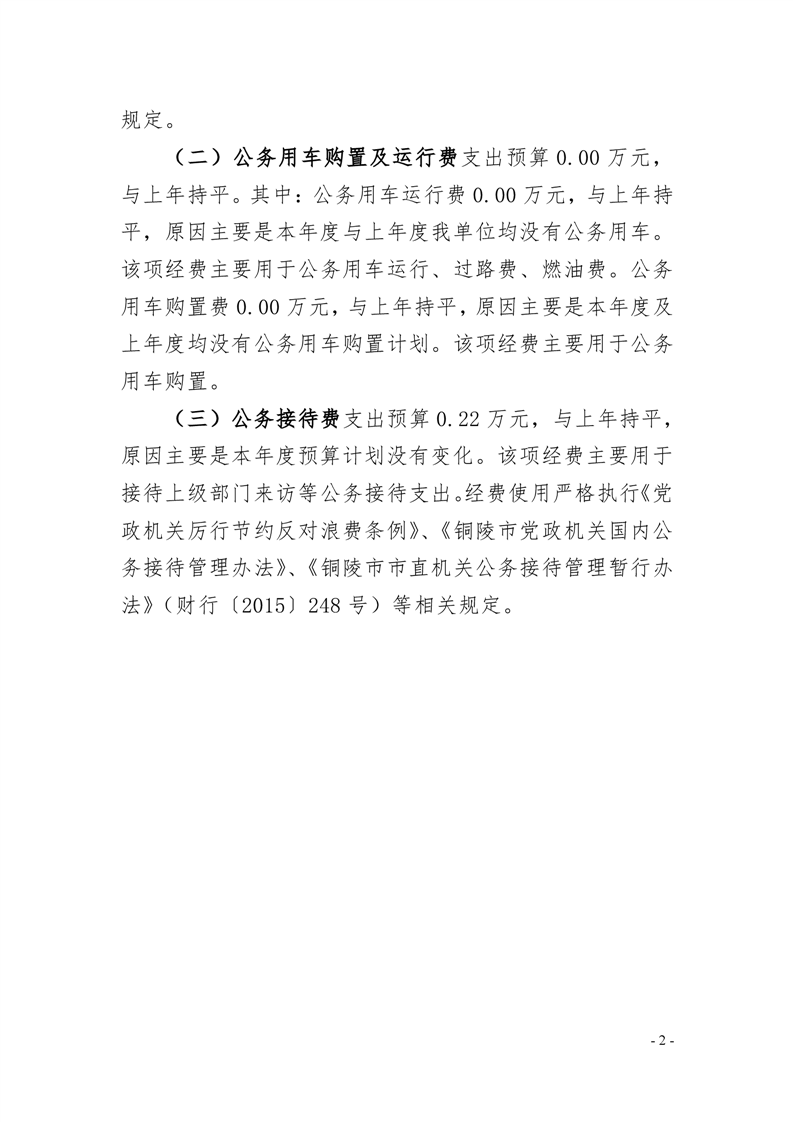 规定。

（二）公务用车购置及运行费支出预算 0.00 万元，与上年持平。其中：公务用车运行费 0.00 万元，与上年持平，原因主要是本年度与上年度我单位均没有公务用车。该项经费主要用于公务用车运行、过路费、燃油费。公务用车购置费 0.00 万元，与上年持平，原因主要是本年度及上年度均没有公务用车购置计划。该项经费主要用于公务用车购置。

（三）公务接待费支出预算 0.22 万元，与上年持平，原因主要是本年度预算计划没有变化。该项经费主要用于接待上级部门来访等公务接待支出。经费使用严格执行《党政机关厉行节约反对浪费条例》、《铜陵市党政机关国内公务接待管理办法》、《铜陵市市直机关公务接待管理暂行办法》（财行〔2015〕248 号）等相关规定。

- 2 -